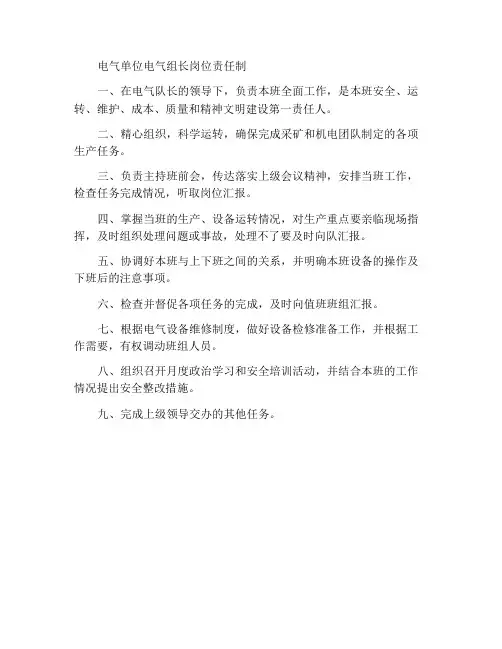 电气单位电气组长岗位责任制

一、在电气队长的领导下，负责本班全面工作，是本班安全、运转、维护、成本、质量和精神文明建设第一责任人。

二、精心组织，科学运转，确保完成采矿和机电团队制定的各项生产任务。

三、负责主持班前会，传达落实上级会议精神，安排当班工作，检查任务完成情况，听取岗位汇报。

四、掌握当班的生产、设备运转情况，对生产重点要亲临现场指挥，及时组织处理问题或事故，处理不了要及时向队汇报。

五、协调好本班与上下班之间的关系，并明确本班设备的操作及下班后的注意事项。

六、检查并督促各项任务的完成，及时向值班班组汇报。

七、根据电气设备维修制度，做好设备检修准备工作，并根据工作需要，有权调动班组人员。

八、组织召开月度政治学习和安全培训活动，并结合本班的工作情况提出安全整改措施。

九、完成上级领导交办的其他任务。